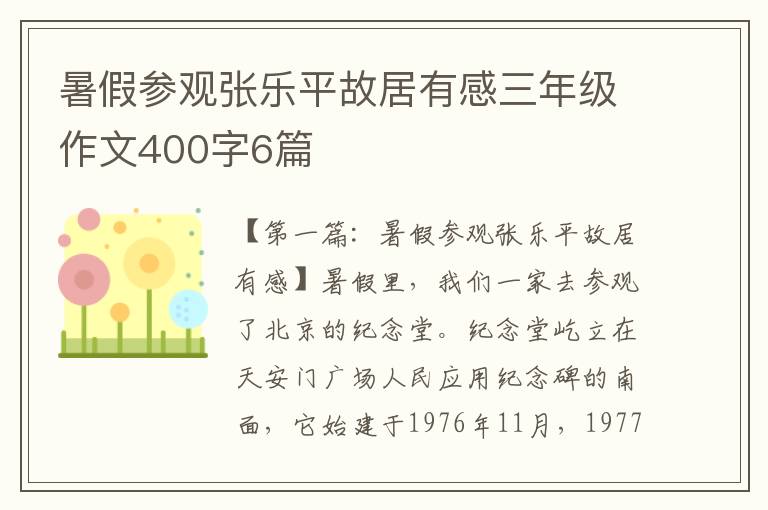 暑假参观张乐平故居有感三年级作文400字6篇

【第一篇：暑假参观张乐平故居有感】暑假里，我们一家去参观了北京的纪念堂。纪念堂屹立在天安门广场人民应用纪念碑的南面，它始建于1976年11月，1977